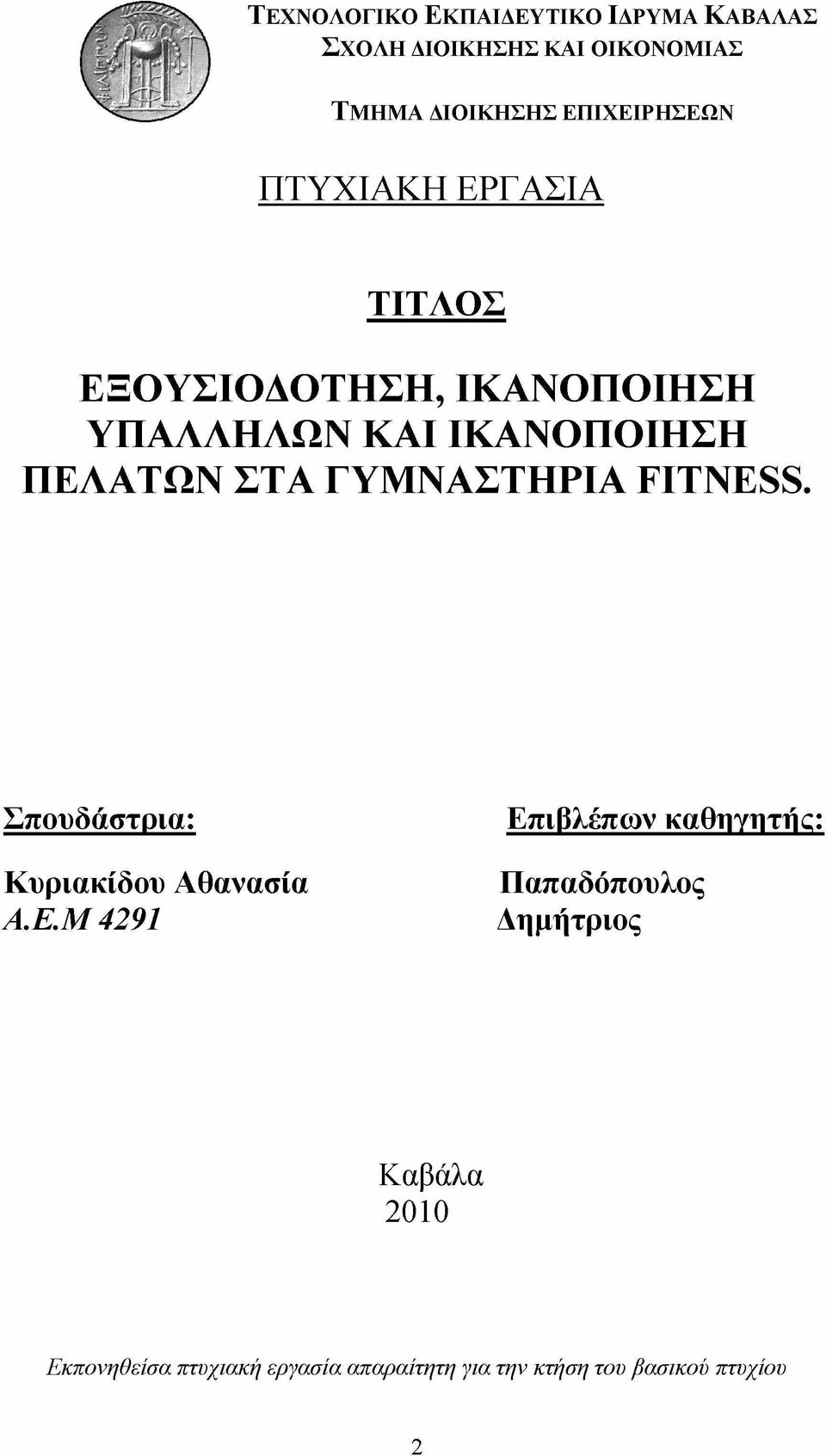 ΤΕΧΝΟΛΟΓΙΚΟ ΕΚΠΑΙΔΕΥΤΙΚΟ ΙΔΡΥΜΑ ΚΑΒΑΛΑΣ
ΣΧΟΛΗ ΔΙΟΙΚΗΣΗΣ ΚΑΙ ΟΙΚΟΝΟΜΙΑΣ

ΤΜΗΜΑ ΔΙΟΙΚΗΣΗΣ ΕΠΙΧΕΙΡΗΣΕΩΝ

ΠΤΥΧΙΑΚΗ ΕΡΓΑΣΙΑ

ΤΙΤΛΟΣ

ΕΞΟΥΣΙΟΔΟΤΗΣΗ, ΙΚΑΝΟΠΟΙΗΣΗ ΥΠΑΛΛΗΛΩΝ ΚΑΙ ΙΚΑΝΟΠΟΙΗΣΗ ΠΕΛΑΤΩΝ ΣΤΑ ΓΥΜΝΑΣΤΗΡΙΑ FITNESS.

Σπουδάστρια:

Κυριακίδου Αθανασία
Α.Ε.Μ 4291

Επιβλέπων καθηγητής:

Παπαδόπουλος
Δημήτριος

Καβάλα
2010

Εκπονηθείσα πτυχιακή εργασία απαραίτητη για την κτήση του βασικού πτυχίου

2